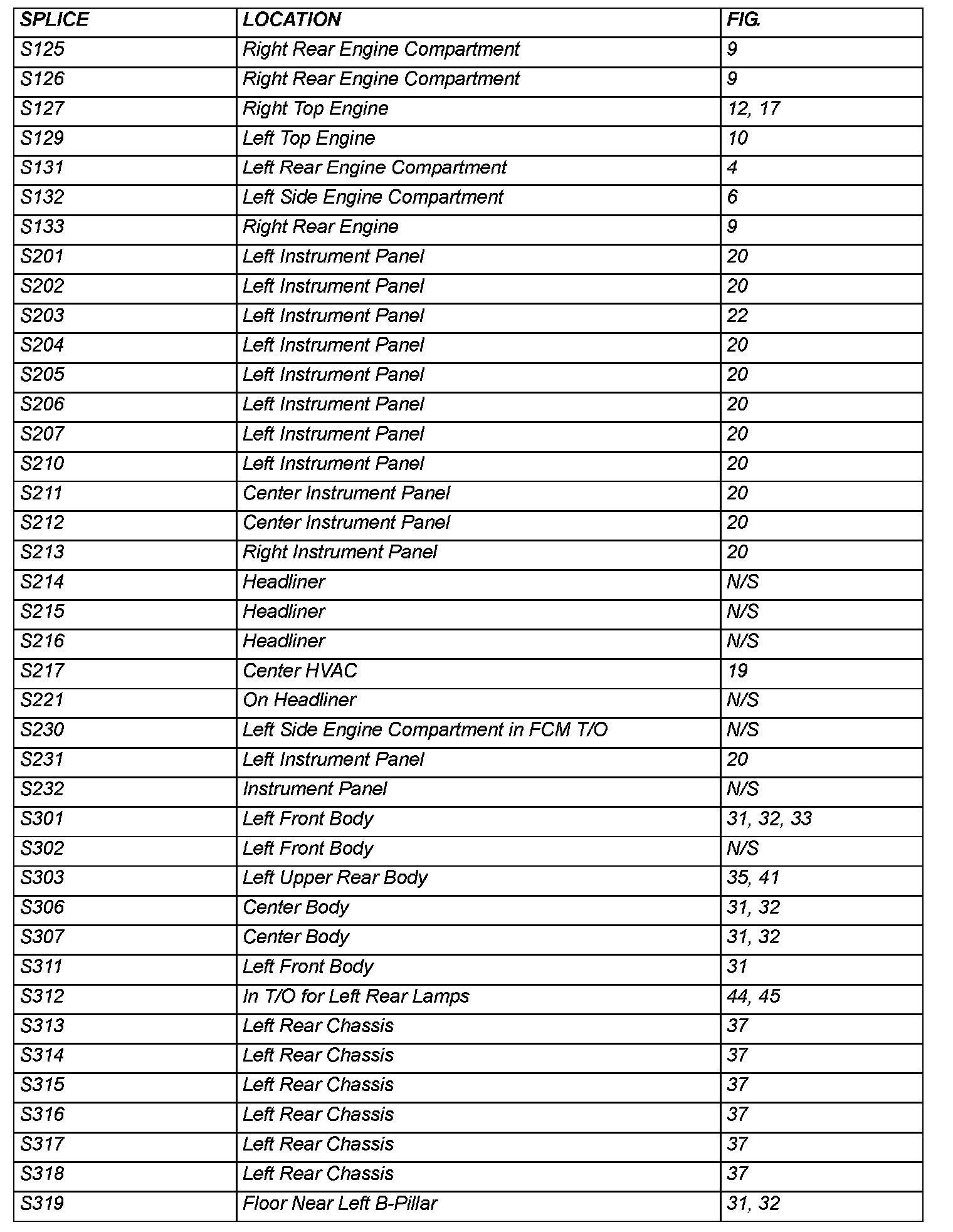 | SPLICE | LOCATION | FIG. |
|---|---|---|
| S125 | Right Rear Engine Compartment | 9 |
| S126 | Right Rear Engine Compartment | 9 |
| S127 | Right Top Engine | 12, 17 |
| S129 | Left Top Engine | 10 |
| S131 | Left Rear Engine Compartment | 4 |
| S132 | Left Side Engine Compartment | 6 |
| S133 | Right Rear Engine | 9 |
| S201 | Left Instrument Panel | 20 |
| S202 | Left Instrument Panel | 20 |
| S203 | Left Instrument Panel | 22 |
| S204 | Left Instrument Panel | 20 |
| S205 | Left Instrument Panel | 20 |
| S206 | Left Instrument Panel | 20 |
| S207 | Left Instrument Panel | 20 |
| S210 | Left Instrument Panel | 20 |
| S211 | Center Instrument Panel | 20 |
| S212 | Center Instrument Panel | 20 |
| S213 | Right Instrument Panel | 20 |
| S214 | Headliner | N/S |
| S215 | Headliner | N/S |
| S216 | Headliner | N/S |
| S217 | Center HVAC | 19 |
| S221 | On Headliner | N/S |
| S230 | Left Side Engine Compartment in FCM T/O | N/S |
| S231 | Left Instrument Panel | 20 |
| S232 | Instrument Panel | N/S |
| S301 | Left Front Body | 31, 32, 33 |
| S302 | Left Front Body | N/S |
| S303 | Left Upper Rear Body | 35, 41 |
| S306 | Center Body | 31, 32 |
| S307 | Center Body | 31, 32 |
| S311 | Left Front Body | 31 |
| S312 | In T/O for Left Rear Lamps | 44, 45 |
| S313 | Left Rear Chassis | 37 |
| S314 | Left Rear Chassis | 37 |
| S315 | Left Rear Chassis | 37 |
| S316 | Left Rear Chassis | 37 |
| S317 | Left Rear Chassis | 37 |
| S318 | Left Rear Chassis | 37 |
| S319 | Floor Near Left B-Pillar | 31, 32 |